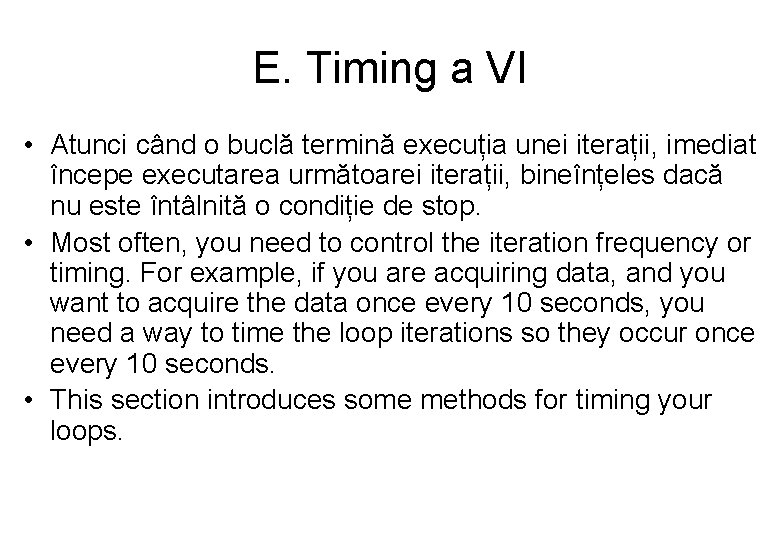 E. Timing a VI

• Atunci când o buclă termină execuția unei iterații, imediat începe executarea următoarei iterații, bineînțeles dacă nu este întâlnită o condiție de stop.
• Most often, you need to control the iteration frequency or timing. For example, if you are acquiring data, and you want to acquire the data once every 10 seconds, you need a way to time the loop iterations so they occur once every 10 seconds.
• This section introduces some methods for timing your loops.